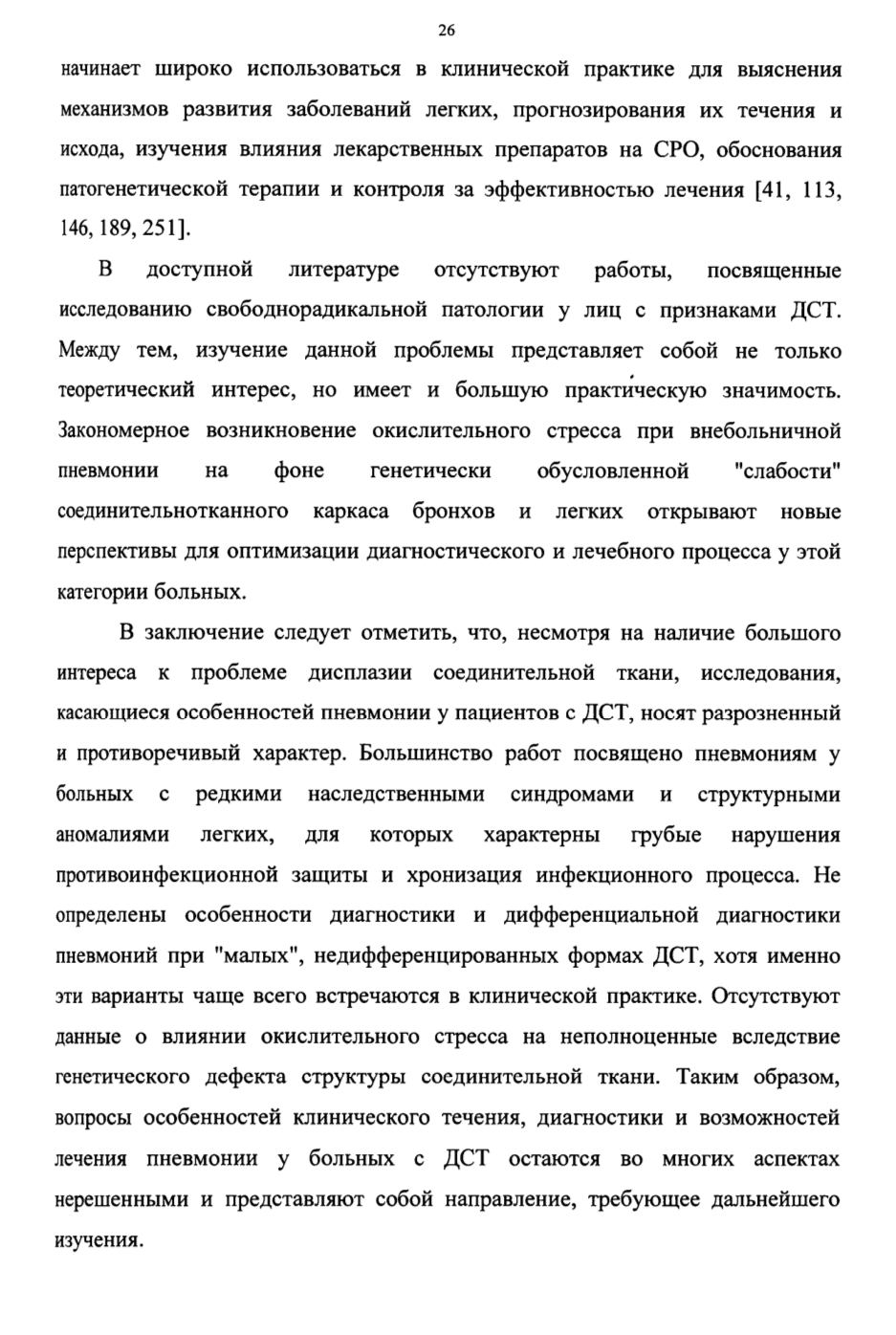 26

начинает широко использоваться в клинической практике для выяснения механизмов развития заболеваний легких, прогнозирования их течения и исхода, изучения влияния лекарственных препаратов на СРО, обоснования патогенетической терапии и контроля за эффективностью лечения [41, 113, 146, 189, 251].

В доступной литературе отсутствуют работы, посвященные исследованию свободнорадикальной патологии у лиц с признаками ДСТ. Между тем, изучение данной проблемы представляет собой не только теоретический интерес, но имеет и большую практическую значимость. Закономерное возникновение окислительного стресса при внебольничной пневмонии на фоне генетически обусловленной "слабости" соединительнотканного каркаса бронхов и легких открывают новые перспективы для оптимизации диагностического и лечебного процесса у этой категории больных.

В заключение следует отметить, что, несмотря на наличие большого интереса к проблеме дисплазии соединительной ткани, исследования, касающиеся особенностей пневмонии у пациентов с ДСТ, носят разрозненный и противоречивый характер. Большинство работ посвящено пневмониям у больных с редкими наследственными синдромами и структурными аномалиями легких, для которых характерны грубые нарушения противоинфекционной защиты и хронизация инфекционного процесса. Не определены особенности диагностики и дифференциальной диагностики пневмоний при "малых", недифференцированных формах ДСТ, хотя именно эти варианты чаще всего встречаются в клинической практике. Отсутствуют данные о влиянии окислительного стресса на неполноценные вследствие генетического дефекта структуры соединительной ткани. Таким образом, вопросы особенностей клинического течения, диагностики и возможностей лечения пневмонии у больных с ДСТ остаются во многих аспектах нерешенными и представляют собой направление, требующее дальнейшего изучения.